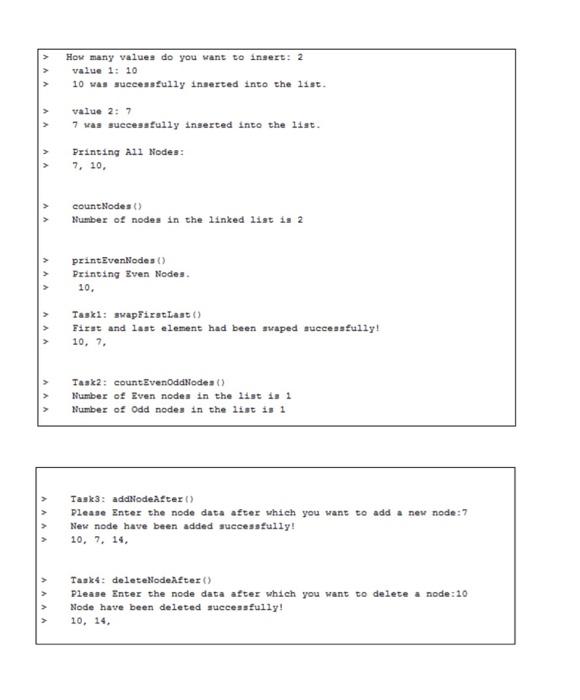 > How many values do you want to insert: 2
> value 1: 10
> 10 was successfully inserted into the list.

> value 2: 7
> 7 was successfully inserted into the list.

> Printing All Nodes:
> 7, 10,

> countNodes()
> Number of nodes in the linked list is 2

> printEvenNodes()
> Printing Even Nodes.
> 10,

> Task1: swapFirstLast()
> First and last element had been swaped successfully!
> 10, 7,

> Task2: countEvenOddNodes()
> Number of Even nodes in the list is 1
> Number of Odd nodes in the list is 1

> Task3: addNodeAfter()
> Please Enter the node data after which you want to add a new node:7
> New node have been added successfully!
> 10, 7, 14,

> Task4: deleteNodeAfter()
> Please Enter the node data after which you want to delete a node:10
> Node have been deleted successfully!
> 10, 14,